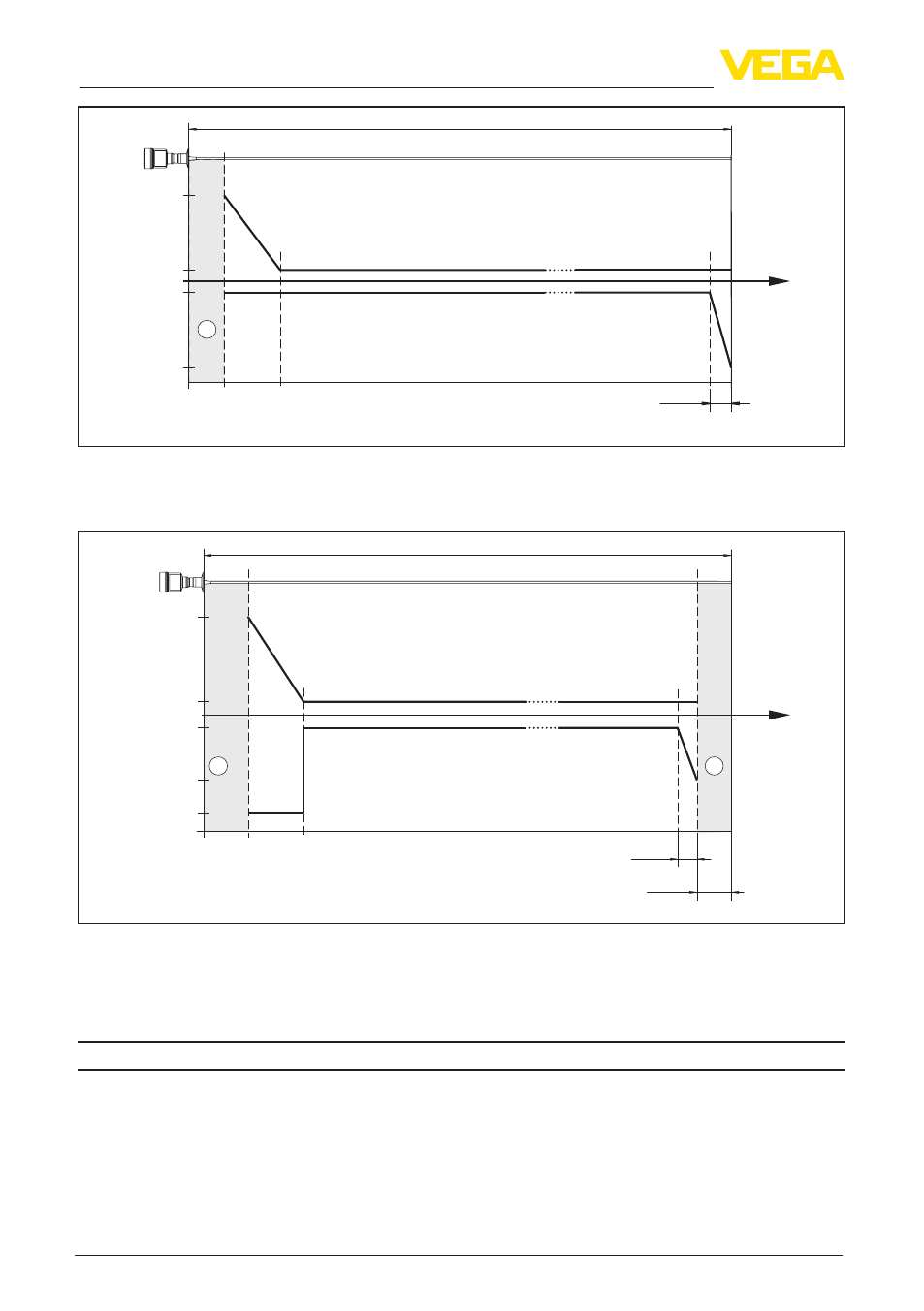 VEGA